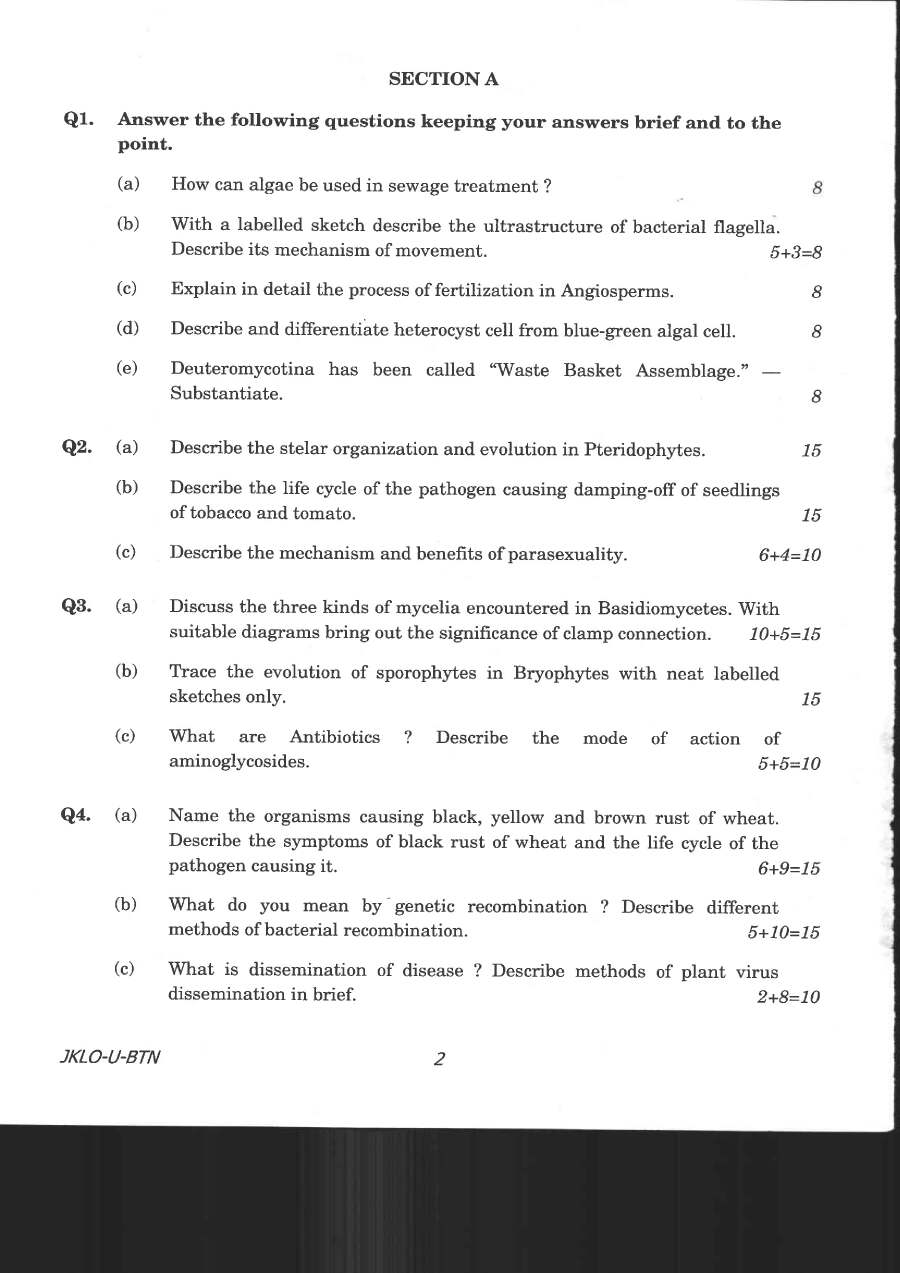 SECTION A

Q1. Answer the following questions keeping your answers brief and to the point.

(a) How can algae be used in sewage treatment ? 8

(b) With a labelled sketch describe the ultrastructure of bacterial flagella. Describe its mechanism of movement. 5+3=8

(c) Explain in detail the process of fertilization in Angiosperms. 8

(d) Describe and differentiate heterocyst cell from blue-green algal cell. 8

(e) Deuteromycotina has been called "Waste Basket Assemblage." — Substantiate. 8

Q2. (a) Describe the stelar organization and evolution in Pteridophytes. 15

(b) Describe the life cycle of the pathogen causing damping-off of seedlings of tobacco and tomato. 15

(c) Describe the mechanism and benefits of parasexuality. 6+4=10

Q3. (a) Discuss the three kinds of mycelia encountered in Basidiomycetes. With suitable diagrams bring out the significance of clamp connection. 10+5=15

(b) Trace the evolution of sporophytes in Bryophytes with neat labelled sketches only. 15

(c) What are Antibiotics ? Describe the mode of action of aminoglycosides. 5+5=10

Q4. (a) Name the organisms causing black, yellow and brown rust of wheat. Describe the symptoms of black rust of wheat and the life cycle of the pathogen causing it. 6+9=15

(b) What do you mean by genetic recombination ? Describe different methods of bacterial recombination. 5+10=15

(c) What is dissemination of disease ? Describe methods of plant virus dissemination in brief. 2+8=10

JKLO-U-BTN 2